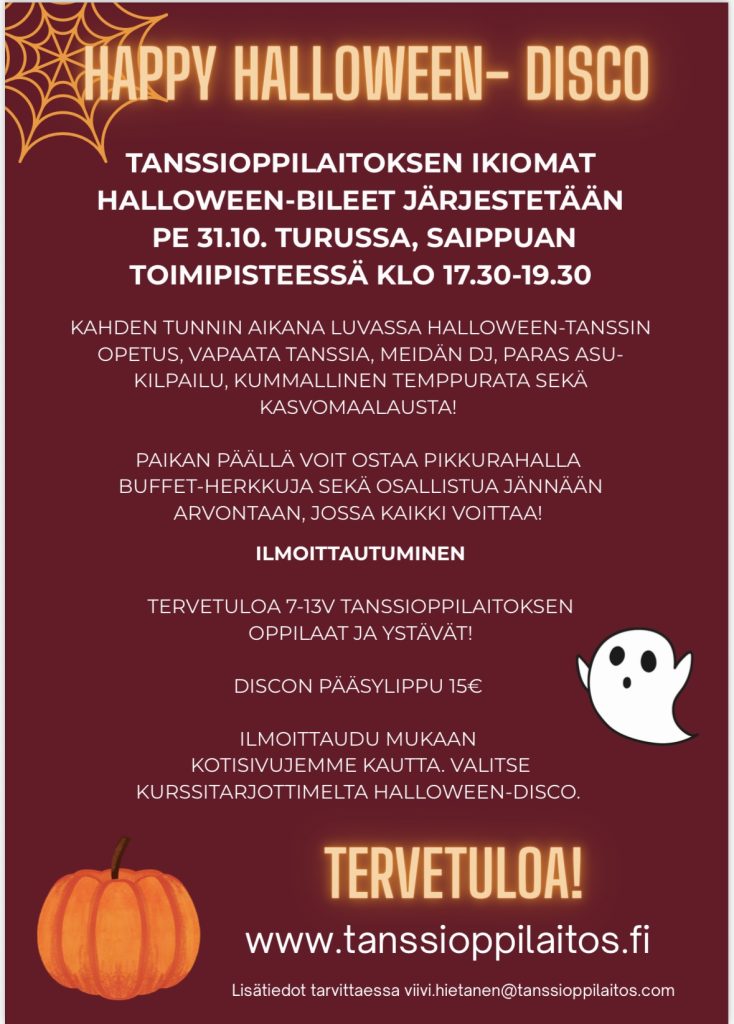 HAPPY HALLOWEEN- DISCO

TANSSIOPPILAITOKSEN IKIOMAT HALLOWEEN-BILEET JÄRJESTETÄÄN PE 31.10. TURUSSA, SAIPPUAN TOIMIPISTEESSÄ KLO 17.30-19.30

KAHDEN TUNNIN AIKANA LUVASSA HALLOWEEN-TANSSIN OPETUS, VAPAATA TANSSIA, MEIDÄN DJ, PARAS ASU-KILPAILU, KUMMALLINEN TEMPPURATA SEKÄ KASVOMAALAUSTA!

PAIKAN PÄÄLLÄ VOIT OSTAA PIKKURAHALLA BUFFET-HERKKUJA SEKÄ OSALLISTUA JÄNNÄÄN ARVONTAAN, JOSSA KAIKKI VOITTAA!

ILMOITTAUTUMINEN

TERVETULOA 7-13V TANSSIOPPILAITOKSEN OPPILAAT JA YSTÄVÄT!

DISCON PÄÄSYLIPPU 15€

ILMOITTAUDU MUKAAN KOTISIVUJEMME KAUTTA. VALITSE KURSSITARJOTTIMELTA HALLOWEEN-DISCO.

TERVETULOA!

www.tanssioppilaitos.fi

Lisätiedot tarvittaessa viivi.hietanen@tanssioppilaitos.com